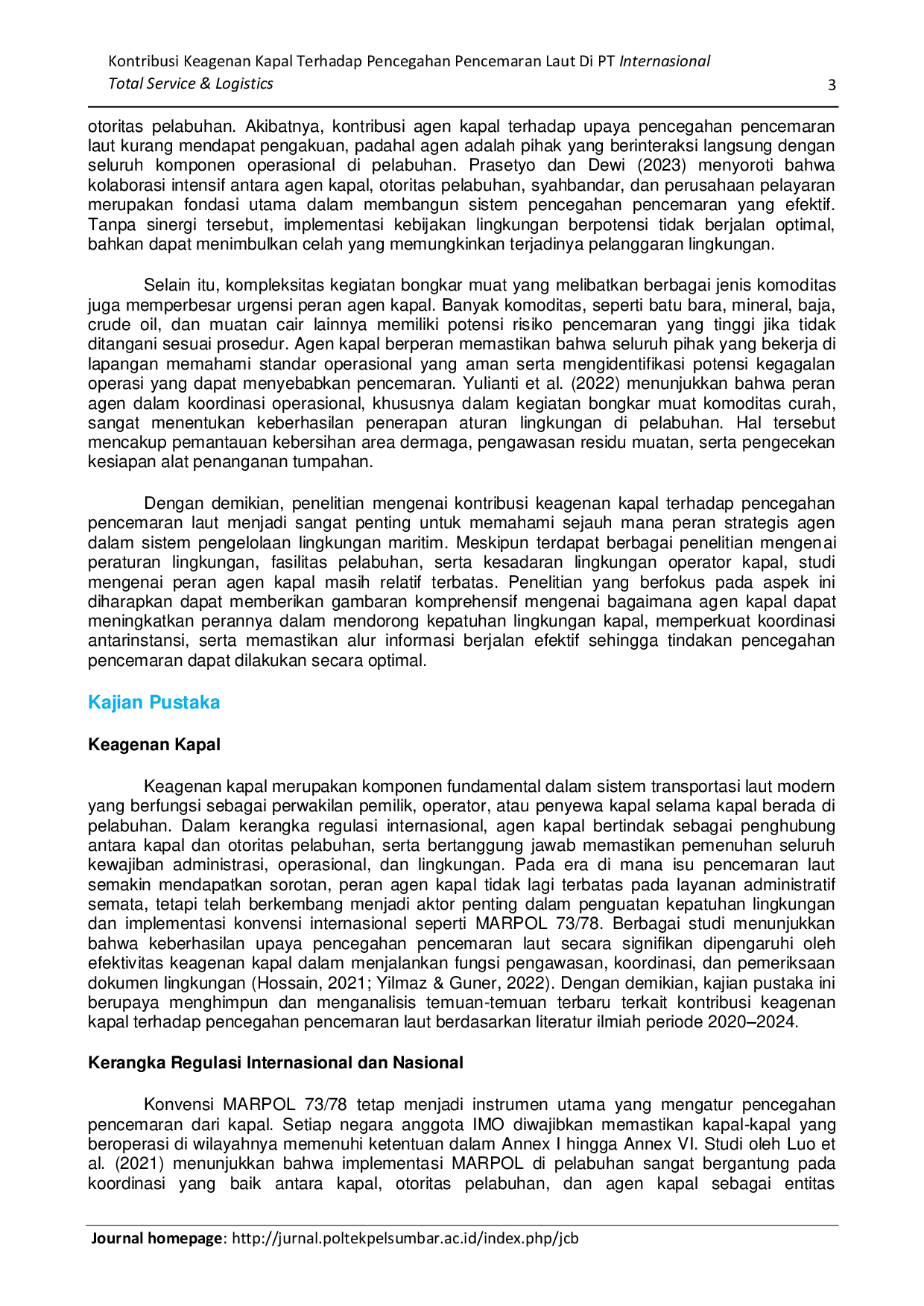 Kontribusi Keagenan Kapal Terhadap Pencegahan Pencemaran Laut Di PT Internasional Total Service & Logistics

3

otoritas pelabuhan. Akibatnya, kontribusi agen kapal terhadap upaya pencegahan pencemaran laut kurang mendapat pengakuan, padahal agen adalah pihak yang berinteraksi langsung dengan seluruh komponen operasional di pelabuhan. Prasetyo dan Dewi (2023) menyoroti bahwa kolaborasi intensif antara agen kapal, otoritas pelabuhan, syahbandar, dan perusahaan pelayaran merupakan fondasi utama dalam membangun sistem pencegahan pencemaran yang efektif. Tanpa sinergi tersebut, implementasi kebijakan lingkungan berpotensi tidak berjalan optimal, bahkan dapat menimbulkan celah yang memungkinkan terjadinya pelanggaran lingkungan.

Selain itu, kompleksitas kegiatan bongkar muat yang melibatkan berbagai jenis komoditas juga memperbesar urgensi peran agen kapal. Banyak komoditas, seperti batu bara, mineral, baja, crude oil, dan muatan cair lainnya memiliki potensi risiko pencemaran yang tinggi jika tidak ditangani sesuai prosedur. Agen kapal berperan memastikan bahwa seluruh pihak yang bekerja di lapangan memahami standar operasional yang aman serta mengidentifikasi potensi kegagalan operasi yang dapat menyebabkan pencemaran. Yulianti et al. (2022) menunjukkan bahwa peran agen dalam koordinasi operasional, khususnya dalam kegiatan bongkar muat komoditas curah, sangat menentukan keberhasilan penerapan aturan lingkungan di pelabuhan. Hal tersebut mencakup pemantauan kebersihan area dermaga, pengawasan residu muatan, serta pengecekan kesiapan alat penanganan tumpahan.

Dengan demikian, penelitian mengenai kontribusi keagenan kapal terhadap pencegahan pencemaran laut menjadi sangat penting untuk memahami sejauh mana peran strategis agen dalam sistem pengelolaan lingkungan maritim. Meskipun terdapat berbagai penelitian mengenai peraturan lingkungan, fasilitas pelabuhan, serta kesadaran lingkungan operator kapal, studi mengenai peran agen kapal masih relatif terbatas. Penelitian yang berfokus pada aspek ini diharapkan dapat memberikan gambaran komprehensif mengenai bagaimana agen kapal dapat meningkatkan perannya dalam mendorong kepatuhan lingkungan kapal, memperkuat koordinasi antarinstansi, serta memastikan alur informasi berjalan efektif sehingga tindakan pencegahan pencemaran dapat dilakukan secara optimal.

Kajian Pustaka

Keagenan Kapal

Keagenan kapal merupakan komponen fundamental dalam sistem transportasi laut modern yang berfungsi sebagai perwakilan pemilik, operator, atau penyewa kapal selama kapal berada di pelabuhan. Dalam kerangka regulasi internasional, agen kapal bertindak sebagai penghubung antara kapal dan otoritas pelabuhan, serta bertanggung jawab memastikan pemenuhan seluruh kewajiban administrasi, operasional, dan lingkungan. Pada era di mana isu pencemaran laut semakin mendapatkan sorotan, peran agen kapal tidak lagi terbatas pada layanan administratif semata, tetapi telah berkembang menjadi aktor penting dalam penguatan kepatuhan lingkungan dan implementasi konvensi internasional seperti MARPOL 73/78. Berbagai studi menunjukkan bahwa keberhasilan upaya pencegahan pencemaran laut secara signifikan dipengaruhi oleh efektivitas keagenan kapal dalam menjalankan fungsi pengawasan, koordinasi, dan pemeriksaan dokumen lingkungan (Hossain, 2021; Yilmaz & Guner, 2022). Dengan demikian, kajian pustaka ini berupaya menghimpun dan menganalisis temuan-temuan terbaru terkait kontribusi keagenan kapal terhadap pencegahan pencemaran laut berdasarkan literatur ilmiah periode 2020–2024.

Kerangka Regulasi Internasional dan Nasional

Konvensi MARPOL 73/78 tetap menjadi instrumen utama yang mengatur pencegahan pencemaran dari kapal. Setiap negara anggota IMO diwajibkan memastikan kapal-kapal yang beroperasi di wilayahnya memenuhi ketentuan dalam Annex I hingga Annex VI. Studi oleh Luo et al. (2021) menunjukkan bahwa implementasi MARPOL di pelabuhan sangat bergantung pada koordinasi yang baik antara kapal, otoritas pelabuhan, dan agen kapal sebagai entitas

Journal homepage: http://jurnal.poltekpelsumbar.ac.id/index.php/jcb